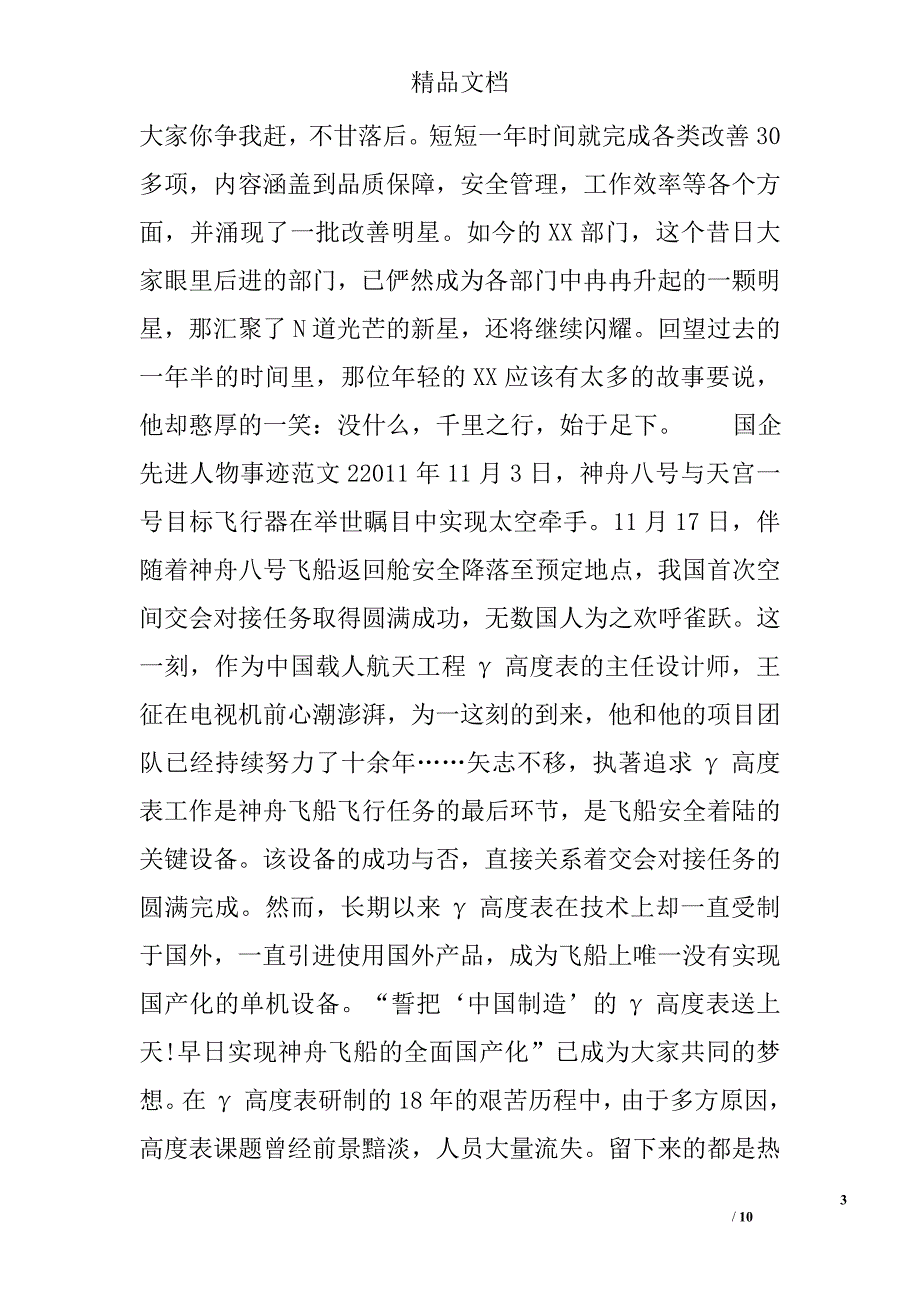 精品文档

大家你争我赶，不甘落后。短短一年时间就完成各类改善 30 多项，内容涵盖到品质保障，安全管理，工作效率等各个方面，并涌现了一批改善明星。如今的 XX 部门，这个昔日大家眼里后进的部门，已俨然成为各部门中冉冉升起的一颗明星，那汇聚了 N 道光芒的新星，还将继续闪耀。回望过去的一年半的时间里，那位年轻的 XX 应该有太多的故事要说，他却憨厚的一笑：没什么，千里之行，始于足下。　国企先进人物事迹范文 22011 年 11 月 3 日，神舟八号与天宫一号目标飞行器在举世瞩目中实现太空牵手。11 月 17 日，伴随着神舟八号飞船返回舱安全降落至预定地点，我国首次空间交会对接任务取得圆满成功，无数国人为之欢呼雀跃。这一刻，作为中国载人航天工程 γ 高度表的主任设计师，王征在电视机前心潮澎湃，为一这刻的到来，他和他的项目团队已经持续努力了十余年……矢志不移，执著追求 γ 高度表工作是神舟飞船飞行任务的最后环节，是飞船安全着陆的关键设备。该设备的成功与否，直接关系着交会对接任务的圆满完成。然而，长期以来 γ 高度表在技术上却一直受制于国外，一直引进使用国外产品，成为飞船上唯一没有实现国产化的单机设备。“誓把‘中国制造’的 γ 高度表送上天!早日实现神舟飞船的全面国产化”已成为大家共同的梦想。在 γ 高度表研制的 18 年的艰苦历程中，由于多方原因，高度表课题曾经前景黯淡，人员大量流失。留下来的都是热

3

/ 10